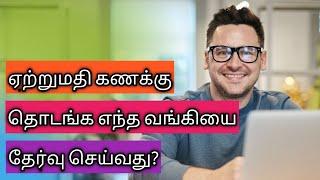 ஏற்றுமதி கணக்கு

தொடங்க எந்த வங்கியை

தேர்வு செய்வது?